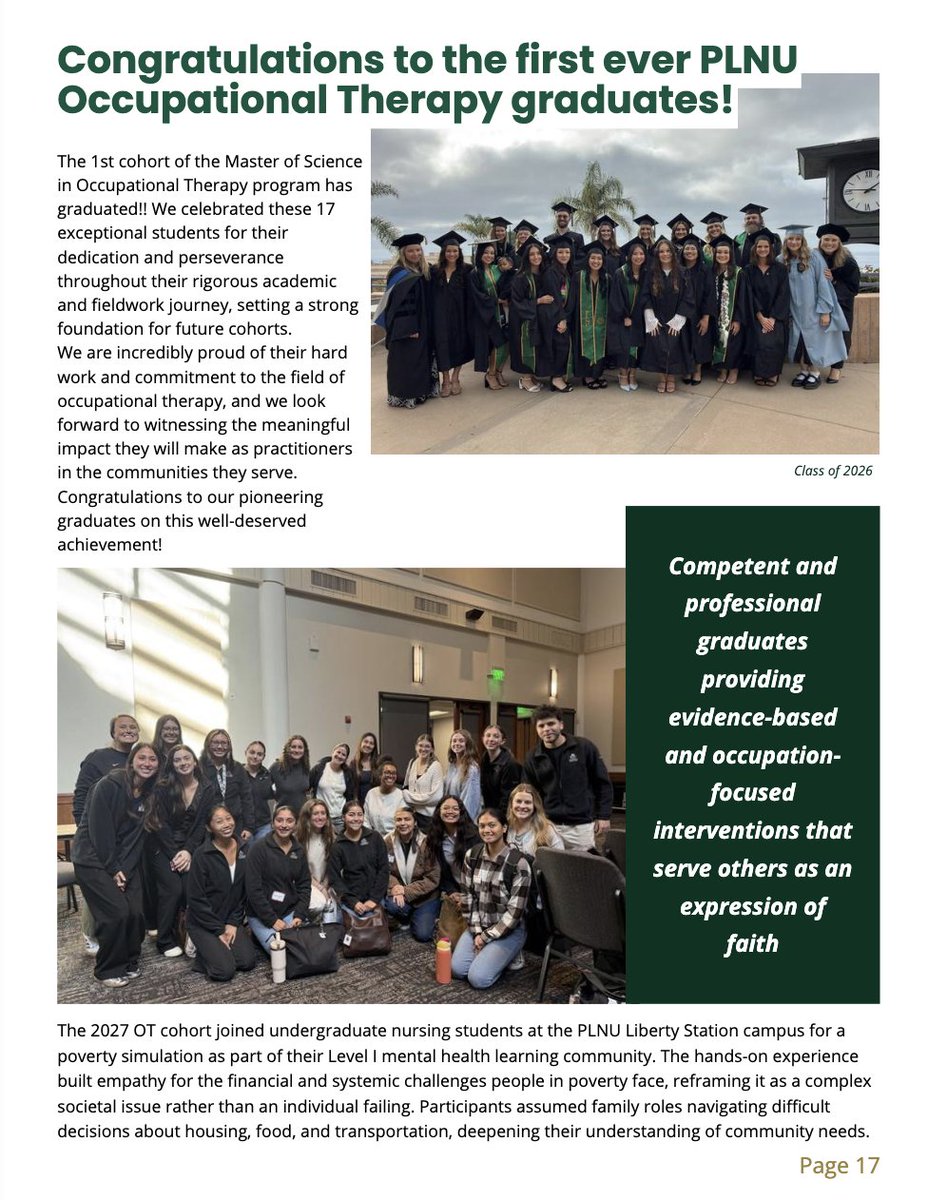 Congratulations to the first ever PLNU Occupational Therapy graduates!

The 1st cohort of the Master of Science in Occupational Therapy program has graduated!! We celebrated these 17 exceptional students for their dedication and perseverance throughout their rigorous academic and fieldwork journey, setting a strong foundation for future cohorts.
We are incredibly proud of their hard work and commitment to the field of occupational therapy, and we look forward to witnessing the meaningful impact they will make as practitioners in the communities they serve.
Congratulations to our pioneering graduates on this well-deserved achievement!

Class of 2026

Competent and professional graduates providing evidence-based and occupation-focused interventions that serve others as an expression of faith

The 2027 OT cohort joined undergraduate nursing students at the PLNU Liberty Station campus for a poverty simulation as part of their Level I mental health learning community. The hands-on experience built empathy for the financial and systemic challenges people in poverty face, reframing it as a complex societal issue rather than an individual failing. Participants assumed family roles navigating difficult decisions about housing, food, and transportation, deepening their understanding of community needs.

Page 17